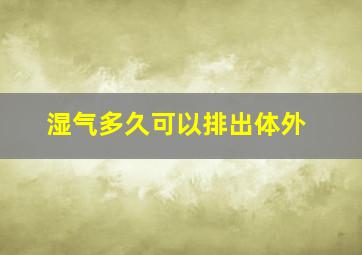 湿气多久可以排出体外